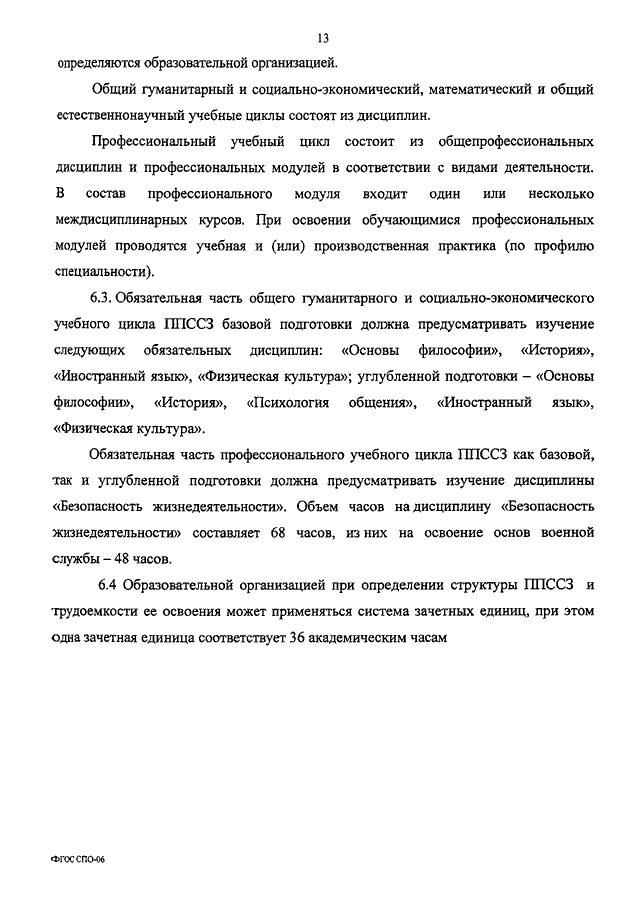 13

определяются образовательной организацией.

Общий гуманитарный и социально-экономический, математический и общий естественнонаучный учебные циклы состоят из дисциплин.

Профессиональный учебный цикл состоит из общепрофессиональных дисциплин и профессиональных модулей в соответствии с видами деятельности. В состав профессионального модуля входит один или несколько междисциплинарных курсов. При освоении обучающимися профессиональных модулей проводятся учебная и (или) производственная практика (по профилю специальности).

6.3. Обязательная часть общего гуманитарного и социально-экономического учебного цикла ППССЗ базовой подготовки должна предусматривать изучение следующих обязательных дисциплин: «Основы философии», «История», «Иностранный язык», «Физическая культура»; углубленной подготовки – «Основы философии», «История», «Психология общения», «Иностранный язык», «Физическая культура».

Обязательная часть профессионального учебного цикла ППССЗ как базовой, так и углубленной подготовки должна предусматривать изучение дисциплины «Безопасность жизнедеятельности». Объем часов на дисциплину «Безопасность жизнедеятельности» составляет 68 часов, из них на освоение основ военной службы – 48 часов.

6.4 Образовательной организацией при определении структуры ППССЗ и трудоемкости ее освоения может применяться система зачетных единиц, при этом одна зачетная единица соответствует 36 академическим часам

ФГОС СПО-06